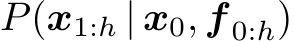 $P(\boldsymbol{x}_{1:h} \mid \boldsymbol{x}_0, \boldsymbol{f}_{0:h})$